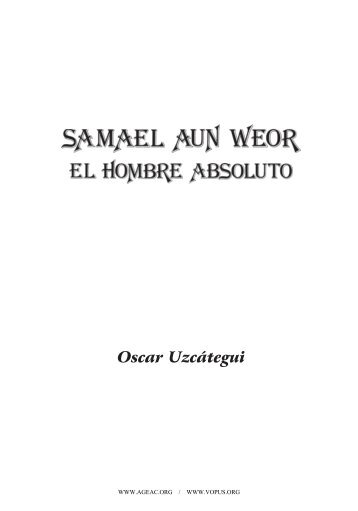 SAMAEL AUN WEOR
EL HOMBRE ABSOLUTO

Oscar Uzcátegui

WWW.AGEAC.ORG / WWW.VOPUS.ORG